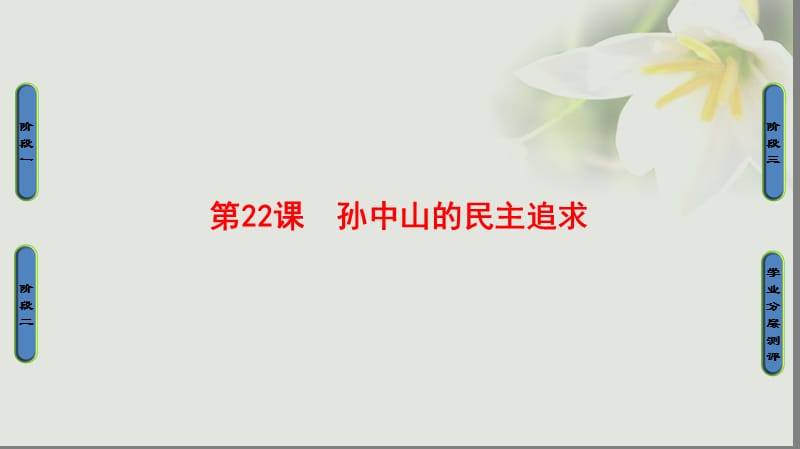 阶段一

阶段二

第22课　孙中山的民主追求

阶段三

学业分层测评